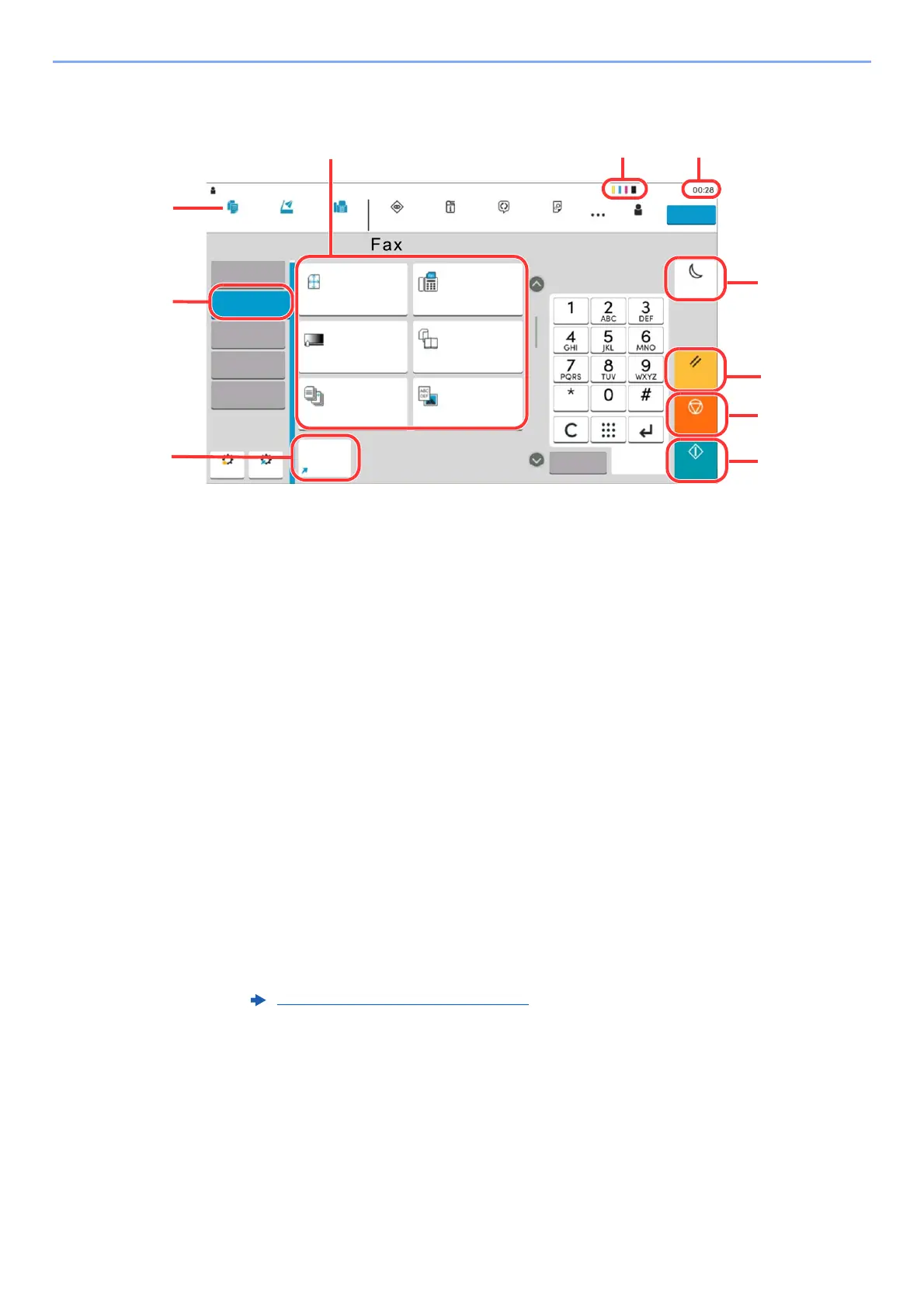 00:28

Fax

1
2
ABC
3
DEF
4
GHI
5
JKL
6
MNO
7
PQRS
8
TUV
9
WXYZ
*
0
#
C